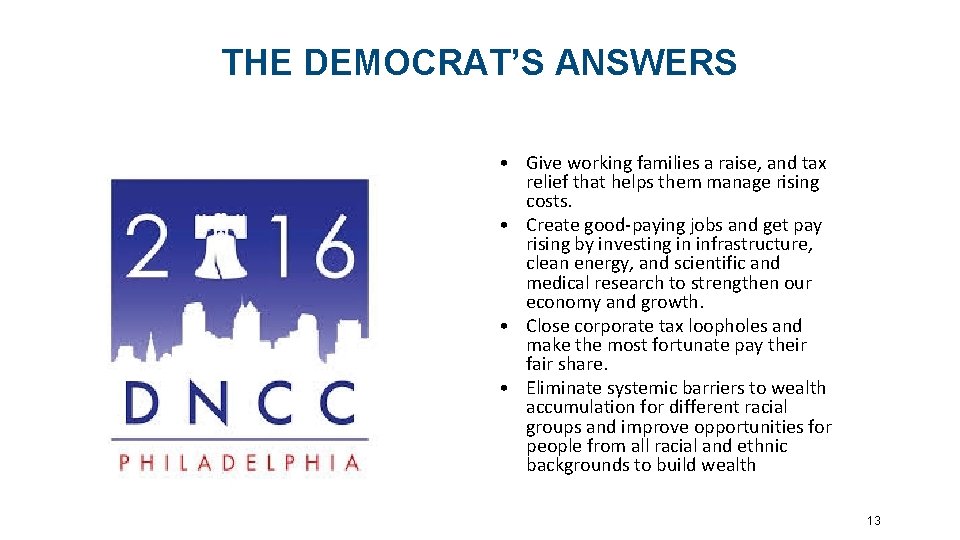 THE DEMOCRAT'S ANSWERS

2016

DNCC

PHILADELPHIA

• Give working families a raise, and tax relief that helps them manage rising costs.
• Create good-paying jobs and get pay rising by investing in infrastructure, clean energy, and scientific and medical research to strengthen our economy and growth.
• Close corporate tax loopholes and make the most fortunate pay their fair share.
• Eliminate systemic barriers to wealth accumulation for different racial groups and improve opportunities for people from all racial and ethnic backgrounds to build wealth

13